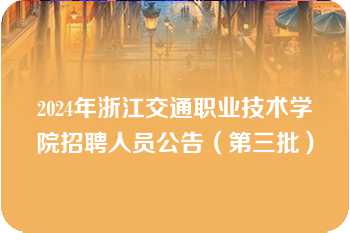 2024年浙江交通职业技术学院招聘人员公告（第三批）